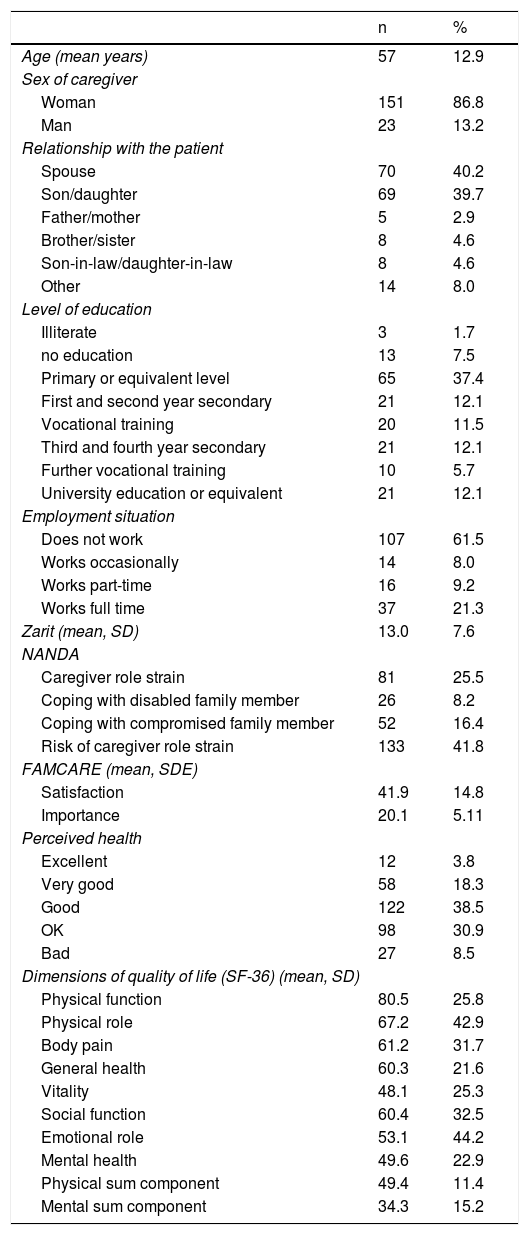 |  | n | % |
|---|---|---|
| Age (mean years) | 57 | 12.9 |
| Sex of caregiver |  |  |
| Woman | 151 | 86.8 |
| Man | 23 | 13.2 |
| Relationship with the patient |  |  |
| Spouse | 70 | 40.2 |
| Son/daughter | 69 | 39.7 |
| Father/mother | 5 | 2.9 |
| Brother/sister | 8 | 4.6 |
| Son-in-law/daughter-in-law | 8 | 4.6 |
| Other | 14 | 8.0 |
| Level of education |  |  |
| Illiterate | 3 | 1.7 |
| no education | 13 | 7.5 |
| Primary or equivalent level | 65 | 37.4 |
| First and second year secondary | 21 | 12.1 |
| Vocational training | 20 | 11.5 |
| Third and fourth year secondary | 21 | 12.1 |
| Further vocational training | 10 | 5.7 |
| University education or equivalent | 21 | 12.1 |
| Employment situation |  |  |
| Does not work | 107 | 61.5 |
| Works occasionally | 14 | 8.0 |
| Works part-time | 16 | 9.2 |
| Works full time | 37 | 21.3 |
| Zarit (mean, SD) | 13.0 | 7.6 |
| NANDA |  |  |
| Caregiver role strain | 81 | 25.5 |
| Coping with disabled family member | 26 | 8.2 |
| Coping with compromised family member | 52 | 16.4 |
| Risk of caregiver role strain | 133 | 41.8 |
| FAMCARE (mean, SDE) |  |  |
| Satisfaction | 41.9 | 14.8 |
| Importance | 20.1 | 5.11 |
| Perceived health |  |  |
| Excellent | 12 | 3.8 |
| Very good | 58 | 18.3 |
| Good | 122 | 38.5 |
| OK | 98 | 30.9 |
| Bad | 27 | 8.5 |
| Dimensions of quality of life (SF-36) (mean, SD) |  |  |
| Physical function | 80.5 | 25.8 |
| Physical role | 67.2 | 42.9 |
| Body pain | 61.2 | 31.7 |
| General health | 60.3 | 21.6 |
| Vitality | 48.1 | 25.3 |
| Social function | 60.4 | 32.5 |
| Emotional role | 53.1 | 44.2 |
| Mental health | 49.6 | 22.9 |
| Physical sum component | 49.4 | 11.4 |
| Mental sum component | 34.3 | 15.2 |